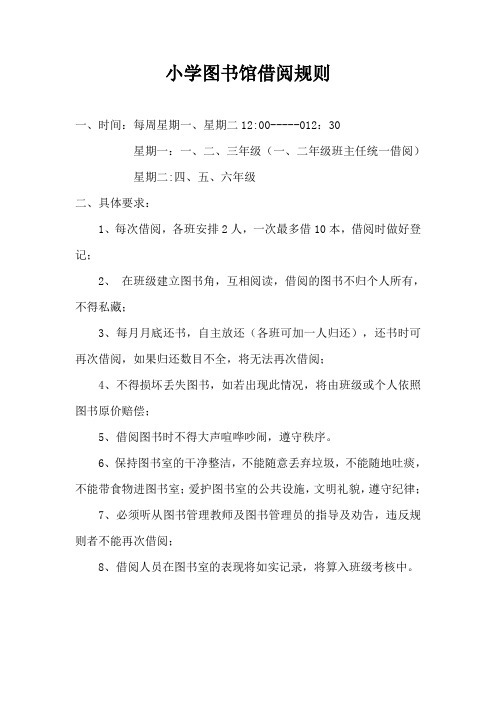 小学图书馆借阅规则

一、时间：每周星期一、星期二 12:00-----012：30

星期一：一、二、三年级（一、二年级班主任统一借阅）

星期二:四、五、六年级

二、具体要求：

1、每次借阅，各班安排 2 人，一次最多借 10 本，借阅时做好登记；

2、 在班级建立图书角，互相阅读，借阅的图书不归个人所有，不得私藏；

3、每月月底还书，自主放还（各班可加一人归还），还书时可再次借阅，如果归还数目不全，将无法再次借阅；

4、不得损坏丢失图书，如若出现此情况，将由班级或个人依照图书原价赔偿；

5、借阅图书时不得大声喧哗吵闹，遵守秩序。

6、保持图书室的干净整洁，不能随意丢弃垃圾，不能随地吐痰，不能带食物进图书室；爱护图书室的公共设施，文明礼貌，遵守纪律；

7、必须听从图书管理教师及图书管理员的指导及劝告，违反规则者不能再次借阅；

8、借阅人员在图书室的表现将如实记录，将算入班级考核中。